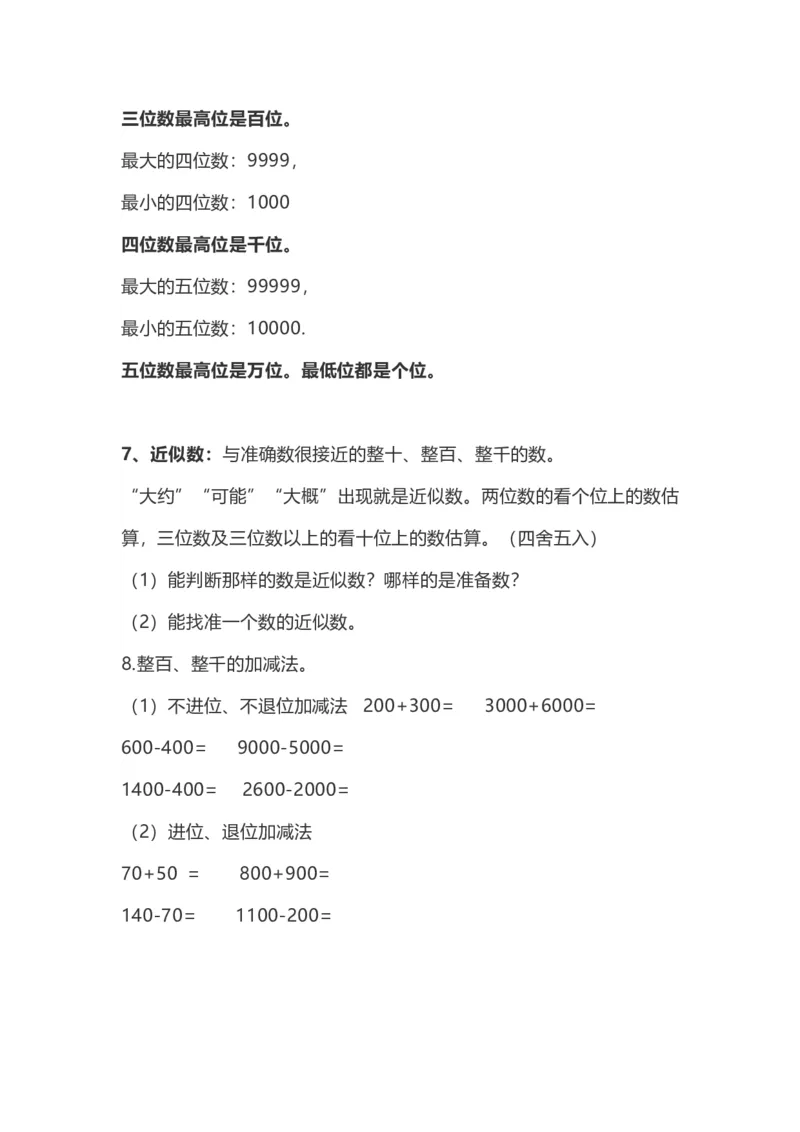 三位数最高位是百位。

最大的四位数：9999，

最小的四位数：1000

四位数最高位是千位。

最大的五位数：99999，

最小的五位数：10000.

五位数最高位是万位。最低位都是个位。

7、近似数：与准确数很接近的整十、整百、整千的数。

“大约”“可能”“大概”出现就是近似数。两位数的看个位上的数估算，三位数及三位数以上的看十位上的数估算。（四舍五入）

（1）能判断那样的数是近似数？哪样的是准备数？

（2）能找准一个数的近似数。

8.整百、整千的加减法。

（1）不进位、不退位加减法 200+300= 3000+6000=

600-400= 9000-5000=

1400-400= 2600-2000=

（2）进位、退位加减法

70+50 = 800+900=

140-70= 1100-200=